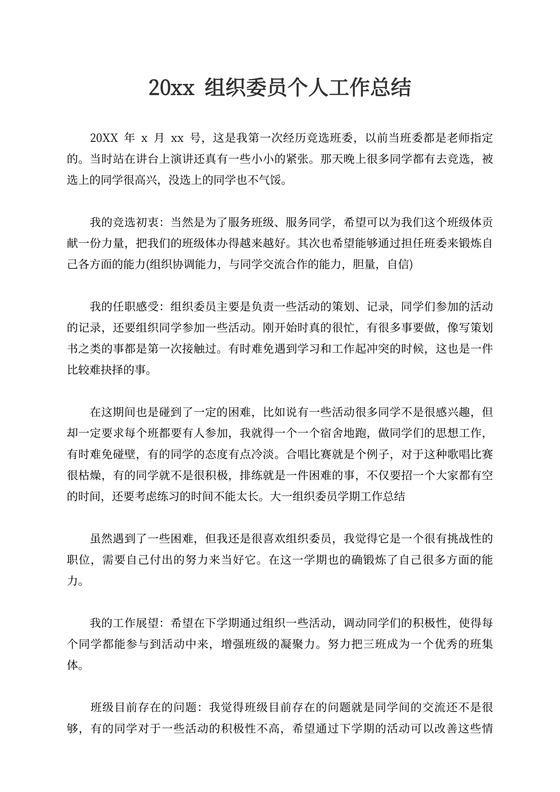 20xx 组织委员个人工作总结

20XX 年 x 月 xx 号，这是我第一次经历竞选班委，以前当班委都是老师指定的。当时站在讲台上演讲还真有一些小小的紧张。那天晚上很多同学都有去竞选，被选上的同学很高兴，没选上的同学也不气馁。

我的竞选初衷：当然是为了服务班级、服务同学，希望可以为我们这个班级体贡献一份力量，把我们的班级体办得越来越好。其次也希望能够通过担任班委来锻炼自己各方面的能力(组织协调能力，与同学交流合作的能力，胆量，自信)

我的任职感受：组织委员主要是负责一些活动的策划、记录，同学们参加的活动的记录，还要组织同学参加一些活动。刚开始时真的很忙，有很多事要做，像写策划书之类的事都是第一次接触过。有时难免遇到学习和工作起冲突的时候，这也是一件比较难抉择的事。

在这期间也是碰到了一定的困难，比如说有一些活动很多同学不是很感兴趣，但却一定要求每个班都要有人参加，我就得一个一个宿舍地跑，做同学们的思想工作，有时难免碰壁，有的同学的态度有点冷淡。合唱比赛就是个例子，对于这种歌唱比赛很枯燥，有的同学就不是很积极，排练就是一件困难的事，不仅要招一个大家都有空的时间，还要考虑练习的时间不能太长。大一组织委员学期工作总结

虽然遇到了一些困难，但我还是很喜欢组织委员，我觉得它是一个很有挑战性的职位，需要自己付出的努力来当好它。在这一学期也的确锻炼了自己很多方面的能力。

我的工作展望：希望在下学期通过组织一些活动，调动同学们的积极性，使得每个同学都能参与到活动中来，增强班级的凝聚力。努力把三班成为一个优秀的班集体。

班级目前存在的问题：我觉得班级目前存在的问题就是同学间的交流还不是很够，有的同学对于一些活动的积极性不高，希望通过下学期的活动可以改善这些情